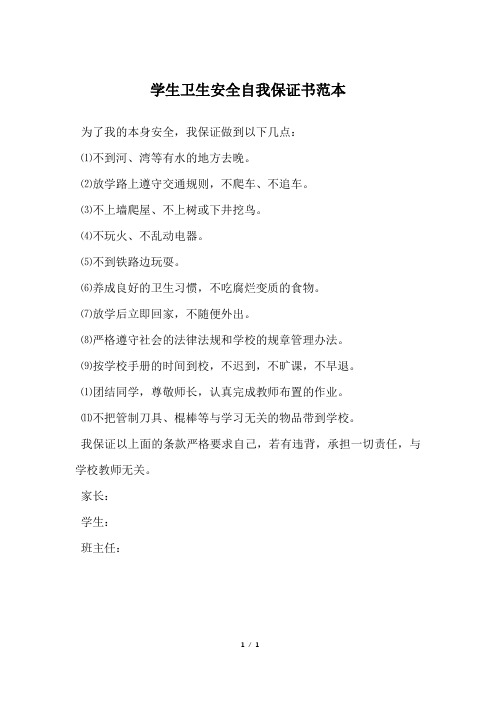 学生卫生安全自我保证书范本

为了我的本身安全，我保证做到以下几点：

⑴不到河、湾等有水的地方去晚。

⑵放学路上遵守交通规则，不爬车、不追车。

⑶不上墙爬屋、不上树或下井挖鸟。

⑷不玩火、不乱动电器。

⑸不到铁路边玩耍。

⑹养成良好的卫生习惯，不吃腐烂变质的食物。

⑺放学后立即回家，不随便外出。

⑻严格遵守社会的法律法规和学校的规章管理办法。

⑼按学校手册的时间到校，不迟到，不旷课，不早退。

⑴团结同学，尊敬师长，认真完成教师布置的作业。

⑾不把管制刀具、棍棒等与学习无关的物品带到学校。

我保证以上面的条款严格要求自己，若有违背，承担一切责任，与学校教师无关。

家长：

学生：

班主任：

1 / 1